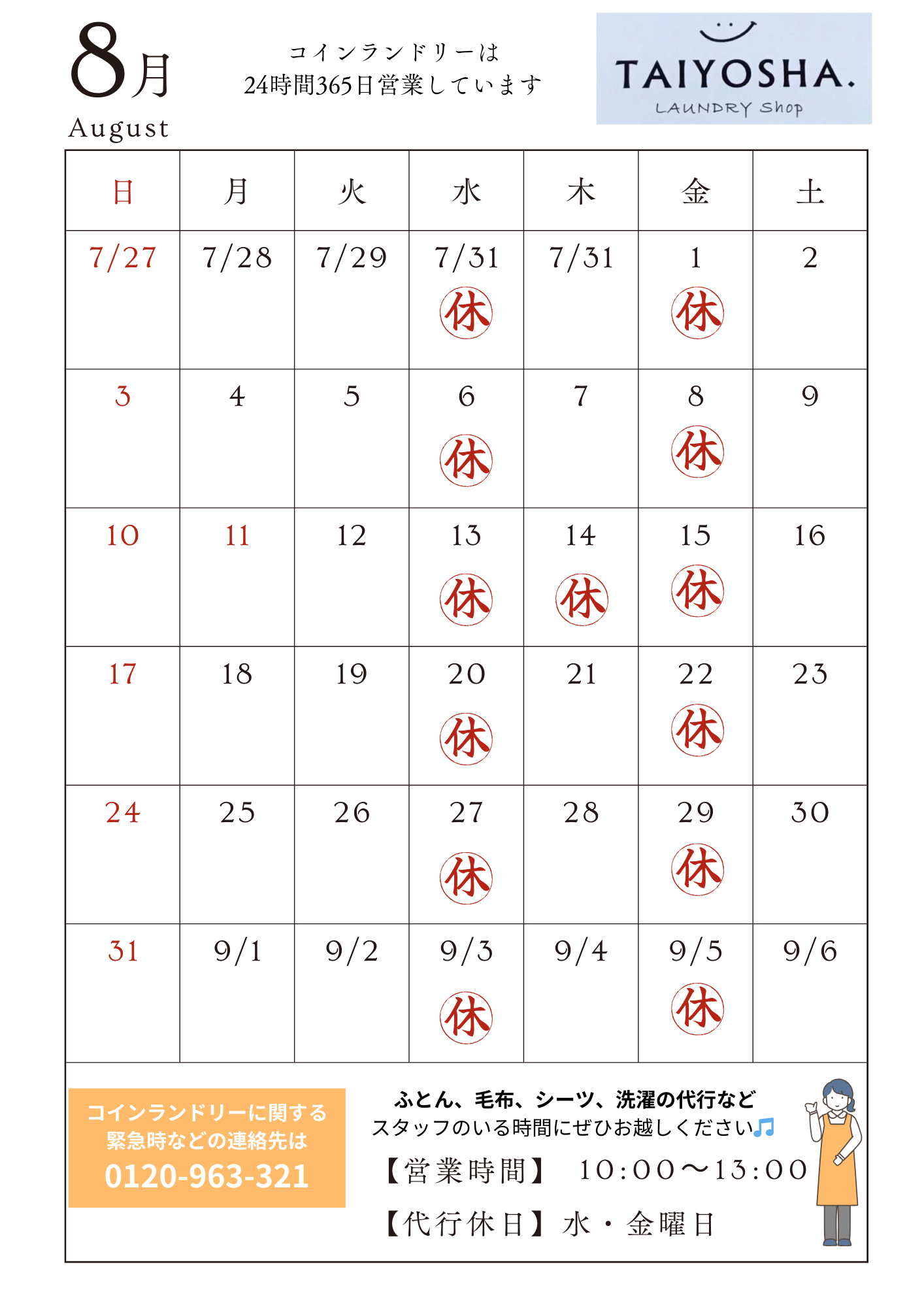 8月
August

コインランドリーは
24時間365日営業しています

TAIYOSHA.
LAUNDRY Shop

| 日 | 月 | 火 | 水 | 木 | 金 | 土 |
|---|---|---|---|---|---|---|
| 7/27 | 7/28 | 7/29 | 7/31 休 | 7/31 | 1 休 | 2 |
| 3 | 4 | 5 | 6 休 | 7 | 8 休 | 9 |
| 10 | 11 | 12 | 13 休 | 14 休 | 15 休 | 16 |
| 17 | 18 | 19 | 20 休 | 21 | 22 休 | 23 |
| 24 | 25 | 26 | 27 休 | 28 | 29 休 | 30 |
| 31 | 9/1 | 9/2 | 9/3 休 | 9/4 | 9/5 休 | 9/6 |

コインランドリーに関する
緊急時などの連絡先は
0120-963-321

ふとん、毛布、シーツ、洗濯の代行など
スタッフのいる時間にぜひお越しください♫
【営業時間】 10:00〜13:00
【代行休日】水・金曜日